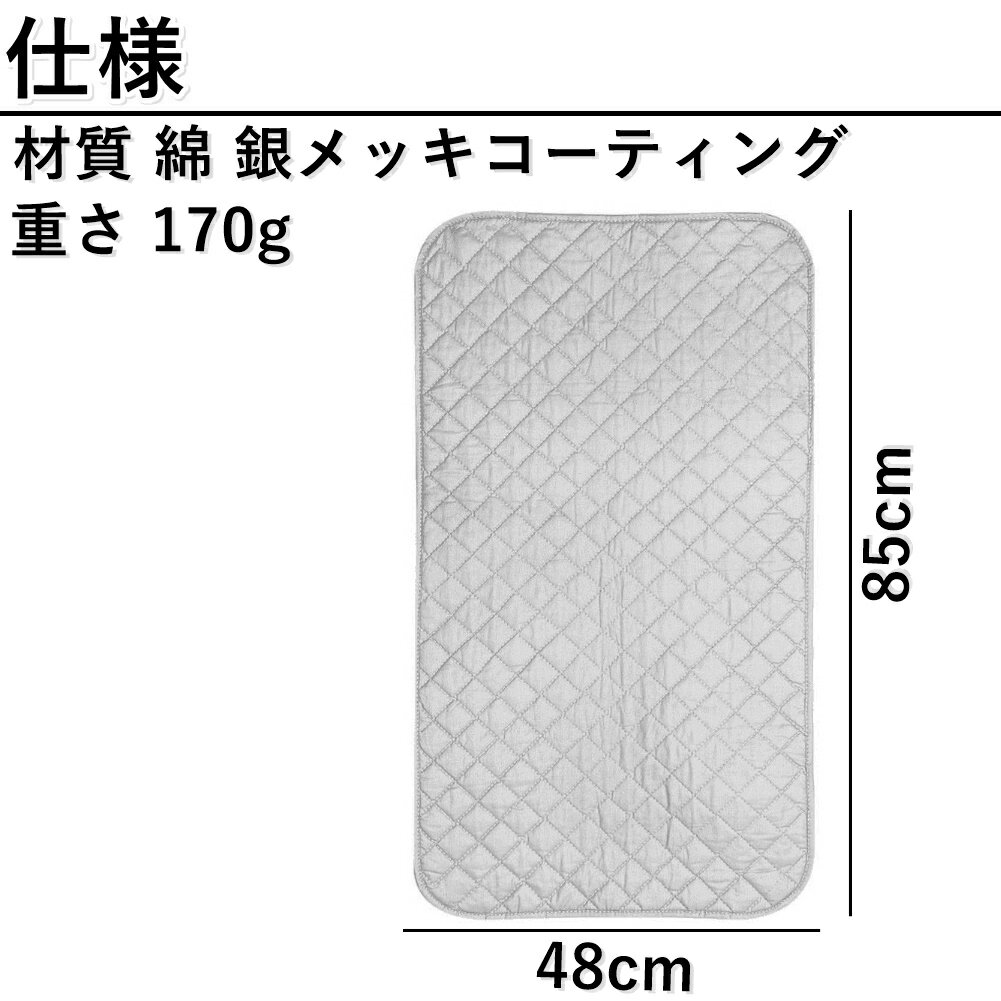 仕様

材質 綿 銀メッキコーティング

重さ 170g

85cm

48cm